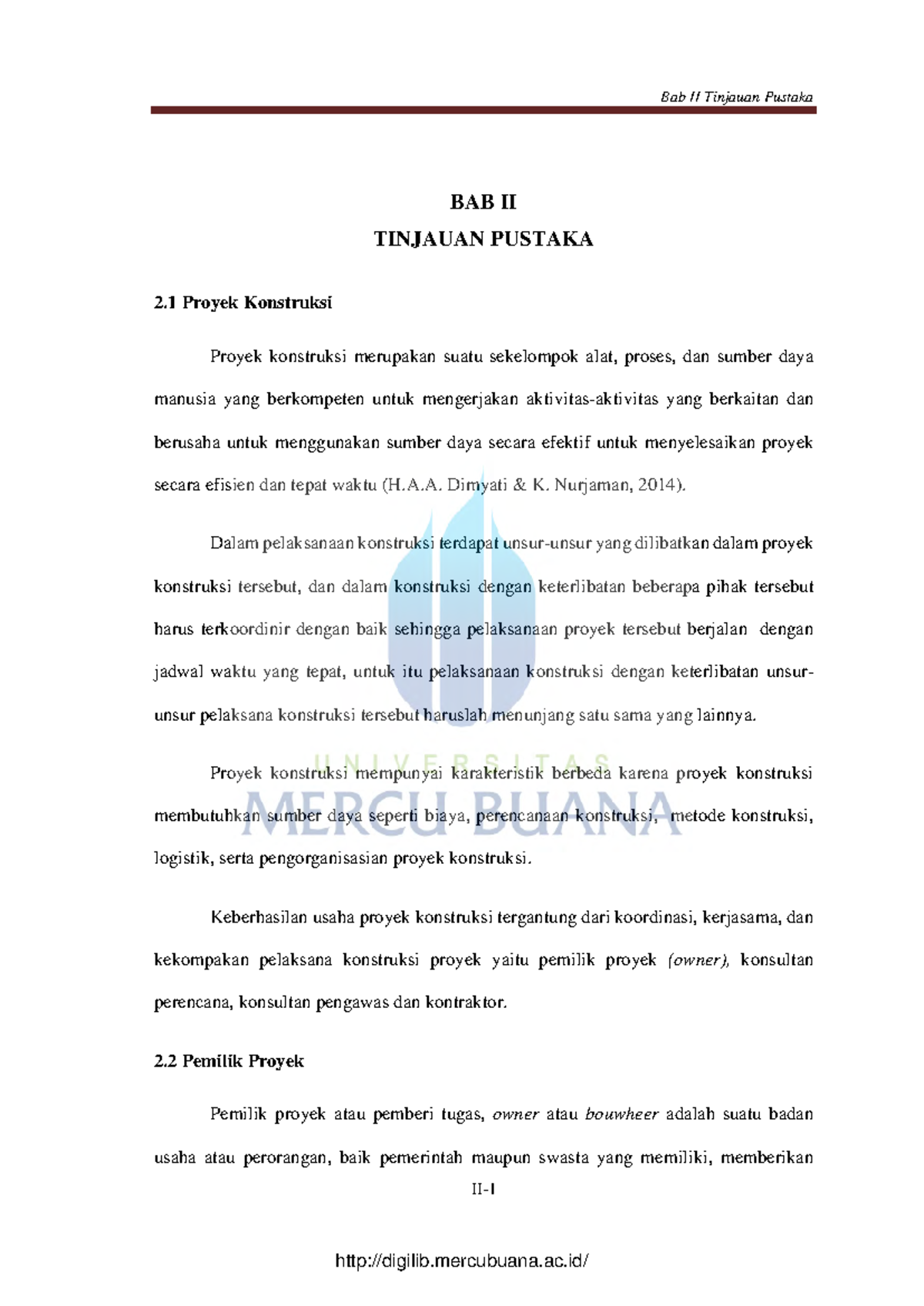 Bab II Tinjauan Pustaka

BAB II
TINJAUAN PUSTAKA

2.1 Proyek Konstruksi

Proyek konstruksi merupakan suatu sekelompok alat, proses, dan sumber daya manusia yang berkompeten untuk mengerjakan aktivitas-aktivitas yang berkaitan dan berusaha untuk menggunakan sumber daya secara efektif untuk menyelesaikan proyek secara efisien dan tepat waktu (H.A.A. Dimyati & K. Nurjaman, 2014).

Dalam pelaksanaan konstruksi terdapat unsur-unsur yang dilibatkan dalam proyek konstruksi tersebut, dan dalam konstruksi dengan keterlibatan beberapa pihak tersebut harus terkoordinir dengan baik sehingga pelaksanaan proyek tersebut berjalan dengan jadwal waktu yang tepat, untuk itu pelaksanaan konstruksi dengan keterlibatan unsur-unsur pelaksana konstruksi tersebut haruslah menunjang satu sama yang lainnya.

Proyek konstruksi mempunyai karakteristik berbeda karena proyek konstruksi membutuhkan sumber daya seperti biaya, perencanaan konstruksi, metode konstruksi, logistik, serta pengorganisasian proyek konstruksi.

Keberhasilan usaha proyek konstruksi tergantung dari koordinasi, kerjasama, dan kekompakan pelaksana konstruksi proyek yaitu pemilik proyek (owner), konsultan perencana, konsultan pengawas dan kontraktor.

2.2 Pemilik Proyek

Pemilik proyek atau pemberi tugas, owner atau bouwheer adalah suatu badan usaha atau perorangan, baik pemerintah maupun swasta yang memiliki, memberikan

II-1

http://digilib.mercubuana.ac.id/

UNIVERSITAS
MERCU BUANA